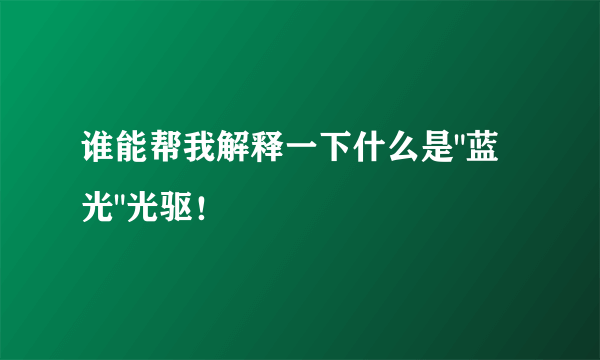 谁能帮我解释一下什么是"蓝光"光驱！